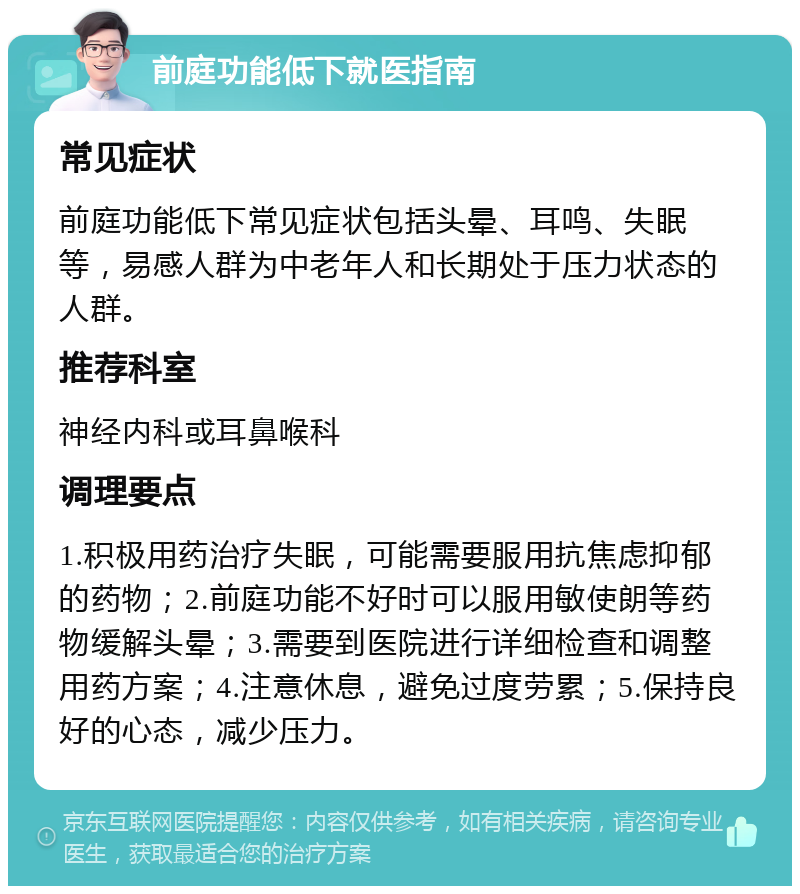 前庭功能低下就医指南

常见症状

前庭功能低下常见症状包括头晕、耳鸣、失眠等，易感人群为中老年人和长期处于压力状态的人群。

推荐科室

神经内科或耳鼻喉科

调理要点

1.积极用药治疗失眠，可能需要服用抗焦虑抑郁的药物；2.前庭功能不好时可以服用敏使朗等药物缓解头晕；3.需要到医院进行详细检查和调整用药方案；4.注意休息，避免过度劳累；5.保持良好的心态，减少压力。

京东互联网医院提醒您：内容仅供参考，如有相关疾病，请咨询专业医生，获取最适合您的治疗方案